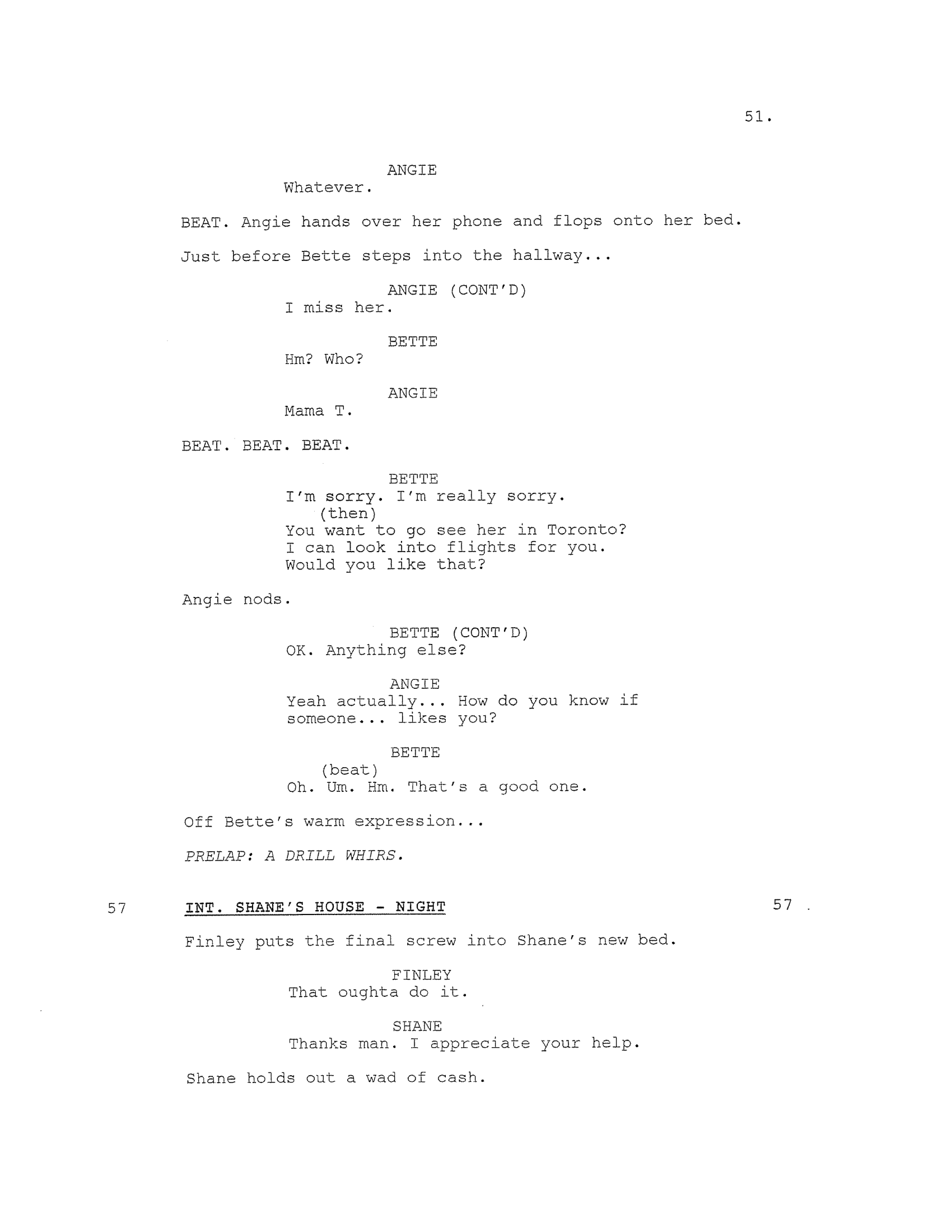 51.

ANGIE
Whatever.

BEAT. Angie hands over her phone and flops onto her bed.

Just before Bette steps into the hallway...

ANGIE (CONT'D)
I miss her.

BETTE
Hm? Who?

ANGIE
Mama T.

BEAT. BEAT. BEAT.

BETTE
I'm sorry. I'm really sorry.
(then)
You want to go see her in Toronto? I can look into flights for you. Would you like that?

Angie nods.

BETTE (CONT'D)
OK. Anything else?

ANGIE
Yeah actually... How do you know if someone... likes you?

BETTE
(beat)
Oh. Um. Hm. That's a good one.

Off Bette's warm expression...

PRELAP: A DRILL WHIRS.

57 INT. SHANE'S HOUSE - NIGHT 57

Finley puts the final screw into Shane's new bed.

FINLEY
That oughta do it.

SHANE
Thanks man. I appreciate your help.

Shane holds out a wad of cash.